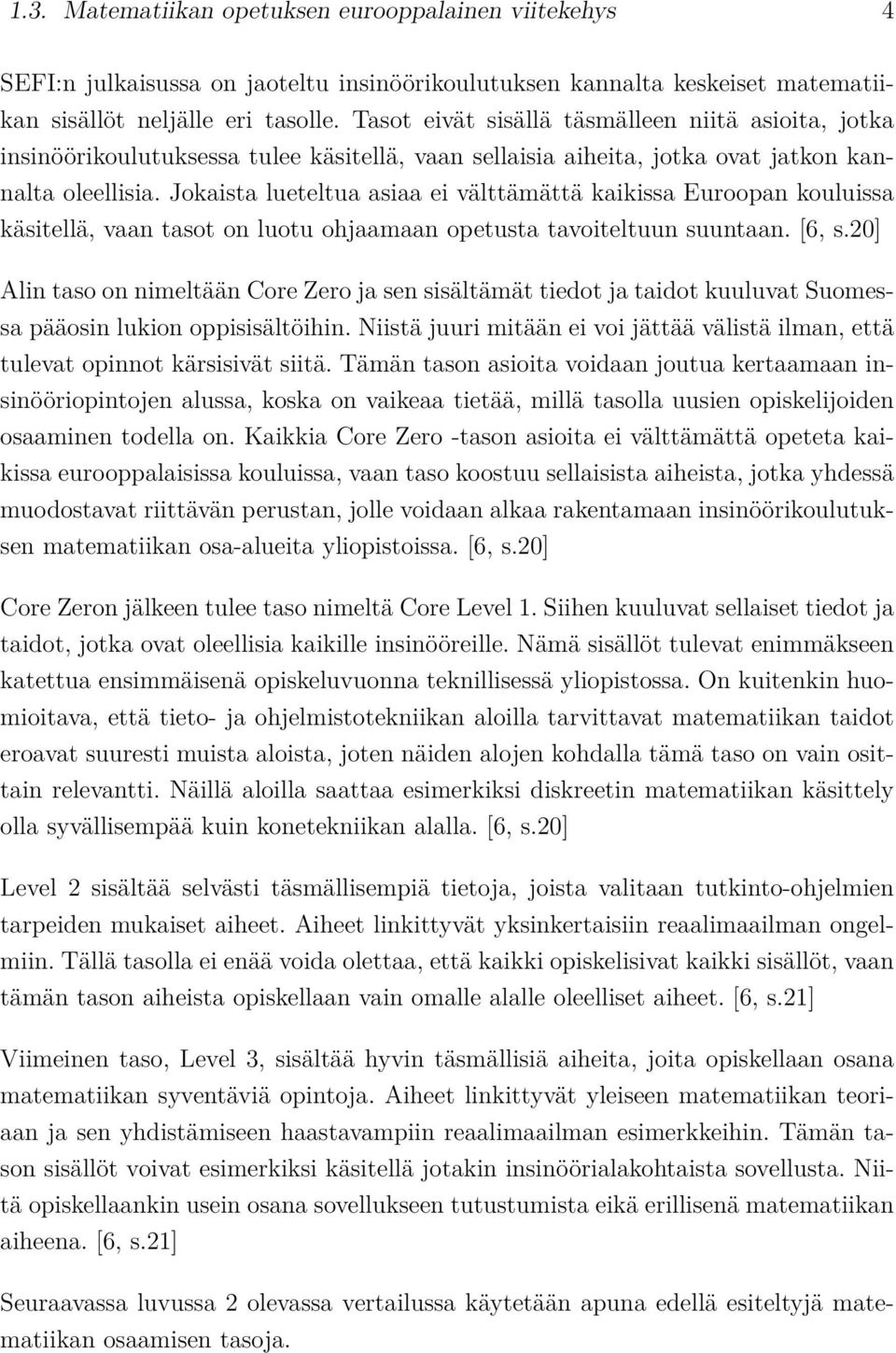 1.3. Matematiikan opetuksen eurooppalainen viitekehys 4

SEFI:n julkaisussa on jaoteltu insinöörikoulutuksen kannalta keskeiset matematiikan sisällöt neljälle eri tasolle. Tasot eivät sisällä täsmälleen niitä asioita, jotka insinöörikoulutuksessa tulee käsitellä, vaan sellaisia aiheita, jotka ovat jatkon kannalta oleellisia. Jokaista lueteltua asiaa ei välttämättä kaikissa Euroopan kouluissa käsitellä, vaan tasot on luotu ohjaamaan opetusta tavoiteltuun suuntaan. [6, s.20]

Alin taso on nimeltään Core Zero ja sen sisältämät tiedot ja taidot kuuluvat Suomessa pääosin lukion oppisisältöihin. Niistä juuri mitään ei voi jättää välistä ilman, että tulevat opinnot kärsisivät siitä. Tämän tason asioita voidaan joutua kertaamaan insinööriopintojen alussa, koska on vaikeaa tietää, millä tasolla uusien opiskelijoiden osaaminen todella on. Kaikkia Core Zero -tason asioita ei välttämättä opeteta kaikissa eurooppalaisissa kouluissa, vaan taso koostuu sellaisista aiheista, jotka yhdessä muodostavat riittävän perustan, jolle voidaan alkaa rakentamaan insinöörikoulutuksen matematiikan osa-alueita yliopistoissa. [6, s.20]

Core Zeron jälkeen tulee taso nimeltä Core Level 1. Siihen kuuluvat sellaiset tiedot ja taidot, jotka ovat oleellisia kaikille insinööreille. Nämä sisällöt tulevat enimmäkseen katettua ensimmäisenä opiskeluvuonna teknillisessä yliopistossa. On kuitenkin huomioitava, että tieto- ja ohjelmistotekniikan aloilla tarvittavat matematiikan taidot eroavat suuresti muista aloista, joten näiden alojen kohdalla tämä taso on vain osittain relevantti. Näillä aloilla saattaa esimerkiksi diskreetin matematiikan käsittely olla syvällisempää kuin konetekniikan alalla. [6, s.20]

Level 2 sisältää selvästi täsmällisempiä tietoja, joista valitaan tutkinto-ohjelmien tarpeiden mukaiset aiheet. Aiheet linkittyvät yksinkertaisiin reaalimaailman ongelmiin. Tällä tasolla ei enää voida olettaa, että kaikki opiskelisivat kaikki sisällöt, vaan tämän tason aiheista opiskellaan vain omalle alalle oleelliset aiheet. [6, s.21]

Viimeinen taso, Level 3, sisältää hyvin täsmällisiä aiheita, joita opiskellaan osana matematiikan syventäviä opintoja. Aiheet linkittyvät yleiseen matematiikan teoriaan ja sen yhdistämiseen haastavampiin reaalimaailman esimerkkeihin. Tämän tason sisällöt voivat esimerkiksi käsitellä jotakin insinöörialakohtaista sovellusta. Niitä opiskellaankin usein osana sovellukseen tutustumista eikä erillisenä matematiikan aiheena. [6, s.21]

Seuraavassa luvussa 2 olevassa vertailussa käytetään apuna edellä esiteltyjä matematiikan osaamisen tasoja.